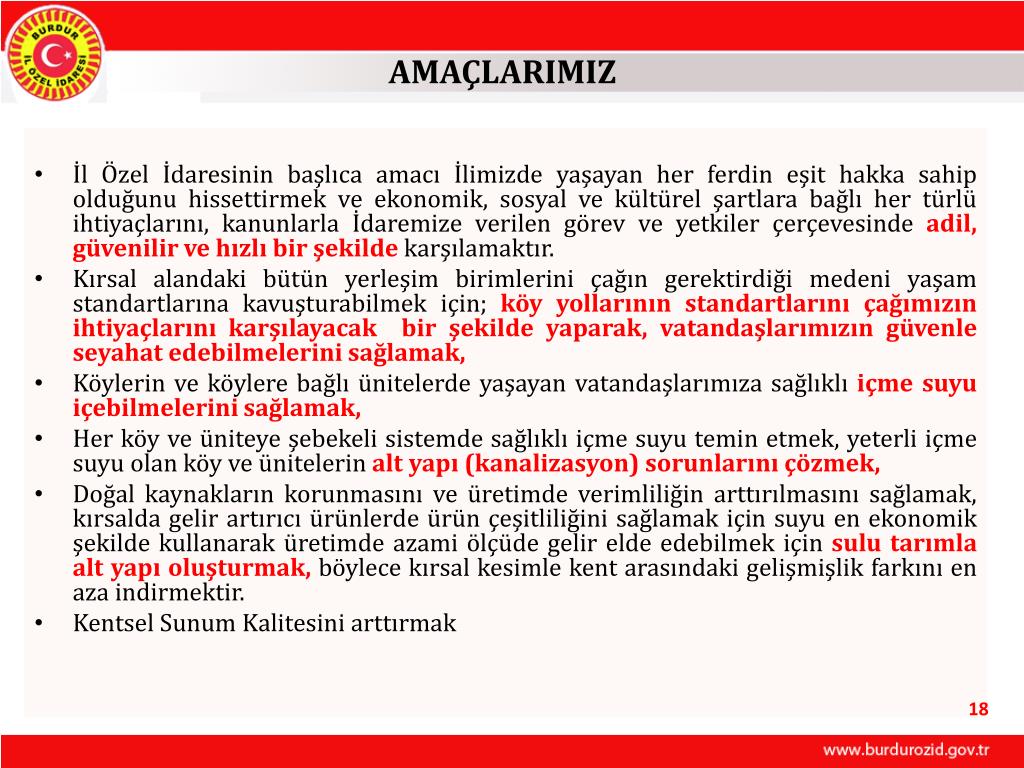 BURDUR İL ÖZEL İDARESİ

AMAÇLARIMIZ

• İl Özel İdaresinin başlıca amacı İlimizde yaşayan her ferdin eşit hakka sahip olduğunu hissettirmek ve ekonomik, sosyal ve kültürel şartlara bağlı her türlü ihtiyaçlarını, kanunlarla İdaremize verilen görev ve yetkiler çerçevesinde adil, güvenilir ve hızlı bir şekilde karşılamaktır.
• Kırsal alandaki bütün yerleşim birimlerini çağın gerektirdiği medeni yaşam standartlarına kavuşturabilmek için; köy yollarının standartlarını çağımızın ihtiyaçlarını karşılayacak bir şekilde yaparak, vatandaşlarımızın güvenle seyahat edebilmelerini sağlamak,
• Köylerin ve köylere bağlı ünitelerde yaşayan vatandaşlarımıza sağlıklı içme suyu içebilmelerini sağlamak,
• Her köy ve üniteye şebekeli sistemde sağlıklı içme suyu temin etmek, yeterli içme suyu olan köy ve ünitelerin alt yapı (kanalizasyon) sorunlarını çözmek,
• Doğal kaynakların korunmasını ve üretimde verimliliğin arttırılmasını sağlamak, kırsalda gelir artırıcı ürünlerde ürün çeşitliliğini sağlamak için suyu en ekonomik şekilde kullanarak üretimde azami ölçüde gelir elde edebilmek için sulu tarımla alt yapı oluşturmak, böylece kırsal kesimle kent arasındaki gelişmişlik farkını en aza indirmektir.
• Kentsel Sunum Kalitesini arttırmak

18

www.burdurozid.gov.tr